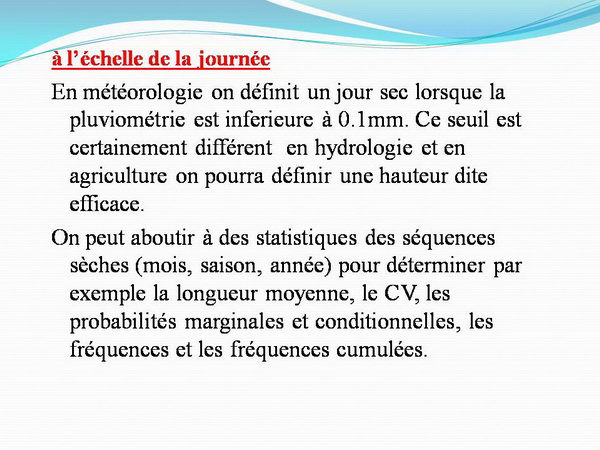 à l’échelle de la journée

En météorologie on définit un jour sec lorsque la pluviométrie est inferieure à 0.1mm. Ce seuil est certainement différent  en hydrologie et en agriculture on pourra définir une hauteur dite efficace.

On peut aboutir à des statistiques des séquences sèches (mois, saison, année) pour déterminer par exemple la longueur moyenne, le CV, les probabilités marginales et conditionnelles, les fréquences et les fréquences cumulées.